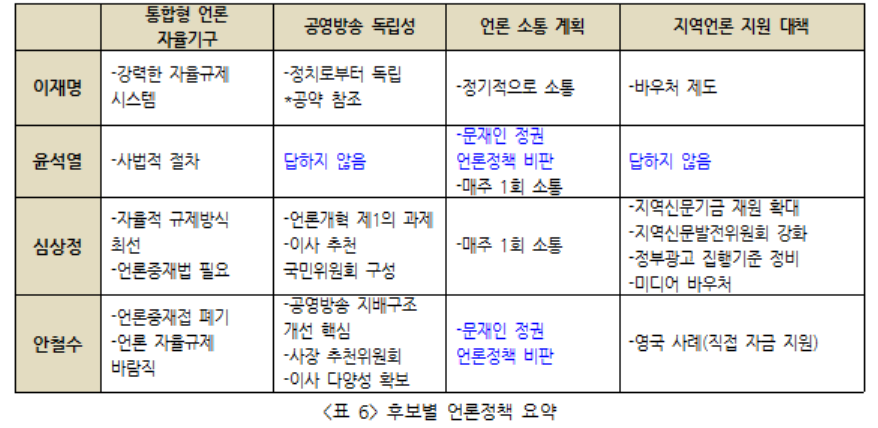 | | 통합형 언론 자율기구 | 공영방송 독립성 | 언론 소통 계획 | 지역언론 지원 대책 |
|---|---|---|---|---|
| 이재명 | -강력한 자율규제 시스템 | -정치로부터 독립 *공약 참조 | -정기적으로 소통 | -바우처 제도 |
| 윤석열 | -사법적 절차 | 답하지 않음 | -문재인 정권 언론정책 비판 -매주 1회 소통 | 답하지 않음 |
| 심상정 | -자율적 규제방식 최선 -언론중재법 필요 | -언론개혁 제1의 과제 -이사 추천 국민위원회 구성 | -매주 1회 소통 | -지역신문기금 재원 확대 -지역신문발전위원회 강화 -정부광고 집행기준 정비 -미디어 바우처 |
| 안철수 | -언론중재접 폐기 -언론 자율규제 바람직 | -공영방송 지배구조 개선 핵심 -사장 추천위원회 -이사 다양성 확보 | -문재인 정권 언론정책 비판 | -영국 사례(직접 자금 지원) |

<표 6> 후보별 언론정책 요약